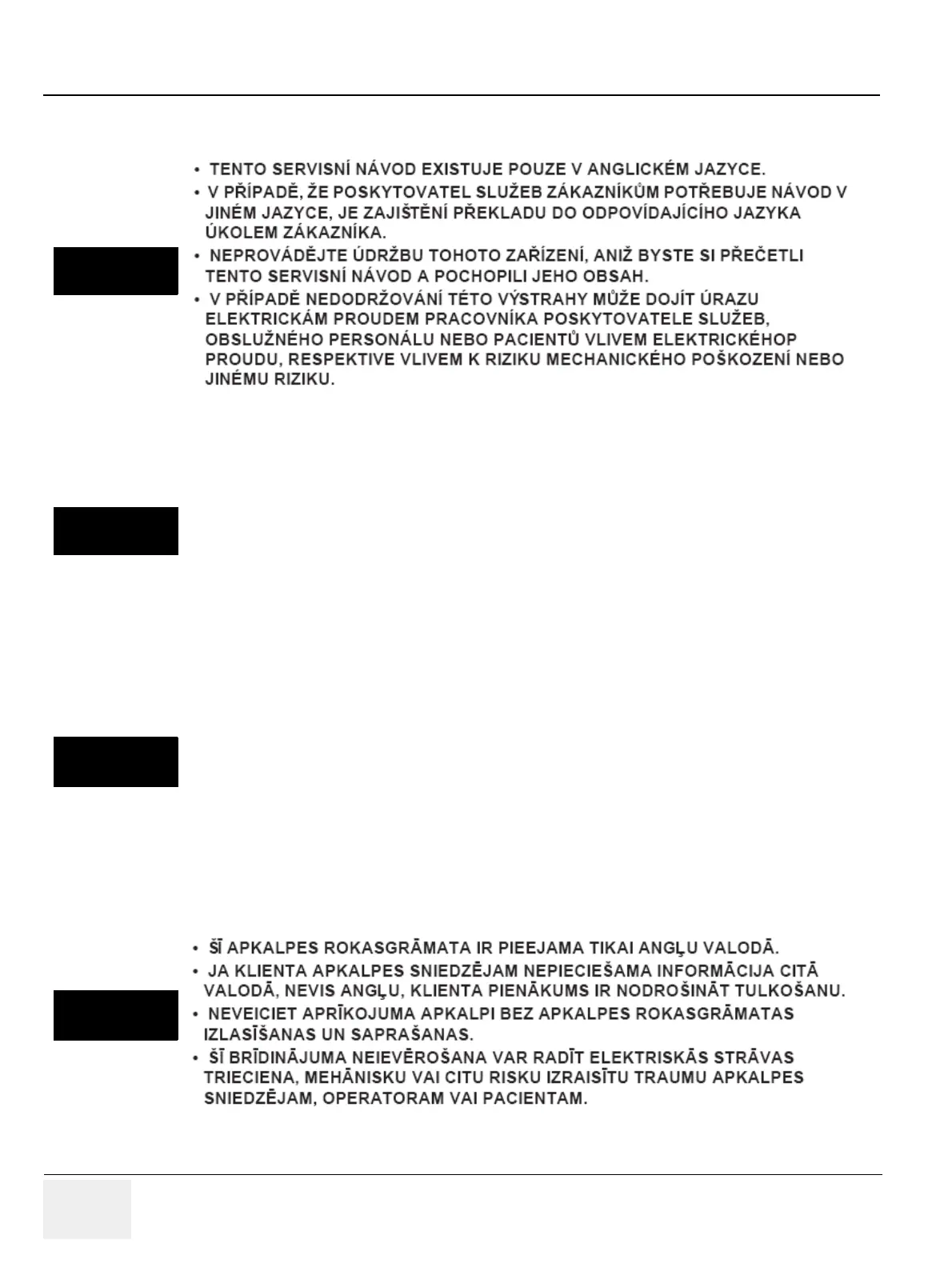 • TENTO SERVISNÍ NÁVOD EXISTUJE POUZE V ANGLICKÉM JAZYCE.
• V PŘÍPADĚ, ŽE POSKYTOVATEL SLUŽEB ZÁKAZNÍKŮM POTŘEBUJE NÁVOD V JINÉM JAZYCE, JE ZAJIŠTĚNÍ PŘEKLADU DO ODPOVÍDAJÍCÍHO JAZYKA ÚKOLEM ZÁKAZNÍKA.
• NEPROVÁDĚJTE ÚDRŽBU TOHOTO ZAŘÍZENÍ, ANIŽ BYSTE SI PŘEČETLI TENTO SERVISNÍ NÁVOD A POCHOPILI JEHO OBSAH.
• V PŘÍPADĚ NEDODRŽOVÁNÍ TÉTO VÝSTRAHY MŮŽE DOJÍT ÚRAZU ELEKTRICKÁM PROUDEM PRACOVNÍKA POSKYTOVATELE SLUŽEB, OBSLUŽNÉHO PERSONÁLU NEBO PACIENTŮ VLIVEM ELEKTRICKÉHOP PROUDU, RESPEKTIVE VLIVEM K RIZIKU MECHANICKÉHO POŠKOZENÍ NEBO JINÉMU RIZIKU.

• ŠĪ APKALPES ROKASGRĀMATA IR PIEEJAMA TIKAI ANGĻU VALODĀ.
• JA KLIENTA APKALPES SNIEDZĒJAM NEPIECIEŠAMA INFORMĀCIJA CITĀ VALODĀ, NEVIS ANGĻU, KLIENTA PIENĀKUMS IR NODROŠINĀT TULKOŠANU.
• NEVEICIET APRĪKOJUMA APKALPI BEZ APKALPES ROKASGRĀMATAS IZLASĪŠANAS UN SAPRAŠANAS.
• ŠĪ BRĪDINĀJUMA NEIEVĒROŠANA VAR RADĪT ELEKTRISKĀS STRĀVAS TRIECIENA, MEHĀNISKU VAI CITU RISKU IZRAISĪTU TRAUMU APKALPES SNIEDZĒJAM, OPERATORAM VAI PACIENTAM.